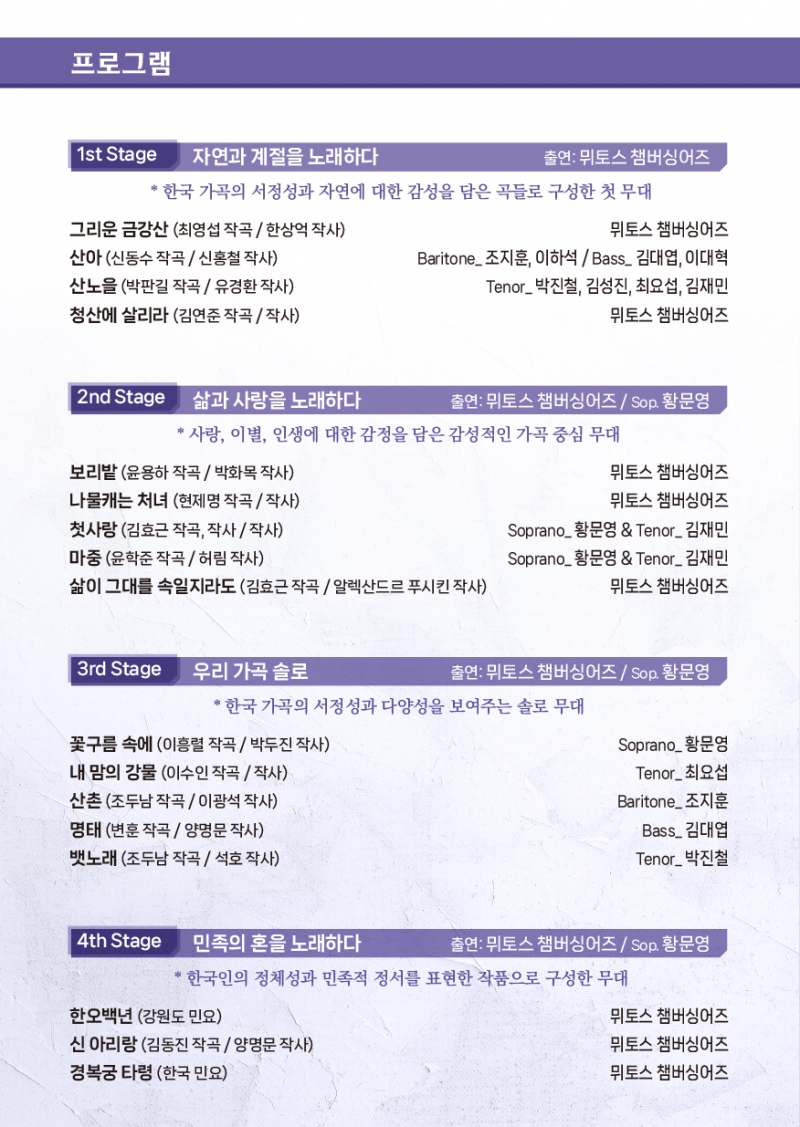 프로그램

1st Stage 자연과 계절을 노래하다 출연: 뮈토스 챔버싱어즈

* 한국 가곡의 서정성과 자연에 대한 감성을 담은 곡들로 구성한 첫 무대

그리운 금강산 (최영섭 작곡 / 한상억 작사) 뮈토스 챔버싱어즈
산아 (신동수 작곡 / 신홍철 작사) Baritone_ 조지훈, 이하석 / Bass_ 김대엽, 이대혁
산노을 (박판길 작곡 / 유경환 작사) Tenor_ 박진철, 김성진, 최요섭, 김재민
청산에 살리라 (김연준 작곡 / 작사) 뮈토스 챔버싱어즈

2nd Stage 삶과 사랑을 노래하다 출연: 뮈토스 챔버싱어즈 / Sop. 황문영

* 사랑, 이별, 인생에 대한 감정을 담은 감성적인 가곡 중심 무대

보리밭 (윤용하 작곡 / 박화목 작사) 뮈토스 챔버싱어즈
나물캐는 처녀 (현제명 작곡 / 작사) 뮈토스 챔버싱어즈
첫사랑 (김효근 작곡, 작사 / 작사) Soprano_ 황문영 & Tenor_ 김재민
마중 (윤학준 작곡 / 허림 작사) Soprano_ 황문영 & Tenor_ 김재민
삶이 그대를 속일지라도 (김효근 작곡 / 알렉산드르 푸시킨 작사) 뮈토스 챔버싱어즈

3rd Stage 우리 가곡 솔로 출연: 뮈토스 챔버싱어즈 / Sop. 황문영

* 한국 가곡의 서정성과 다양성을 보여주는 솔로 무대

꽃구름 속에 (이흥렬 작곡 / 박두진 작사) Soprano_ 황문영
내 맘의 강물 (이수인 작곡 / 작사) Tenor_ 최요섭
산촌 (조두남 작곡 / 이광석 작사) Baritone_ 조지훈
명태 (변훈 작곡 / 양명문 작사) Bass_ 김대엽
뱃노래 (조두남 작곡 / 석호 작사) Tenor_ 박진철

4th Stage 민족의 혼을 노래하다 출연: 뮈토스 챔버싱어즈 / Sop. 황문영

* 한국인의 정체성과 민족적 정서를 표현한 작품으로 구성한 무대

한오백년 (강원도 민요) 뮈토스 챔버싱어즈
신 아리랑 (김동진 작곡 / 양명문 작사) 뮈토스 챔버싱어즈
경복궁 타령 (한국 민요) 뮈토스 챔버싱어즈